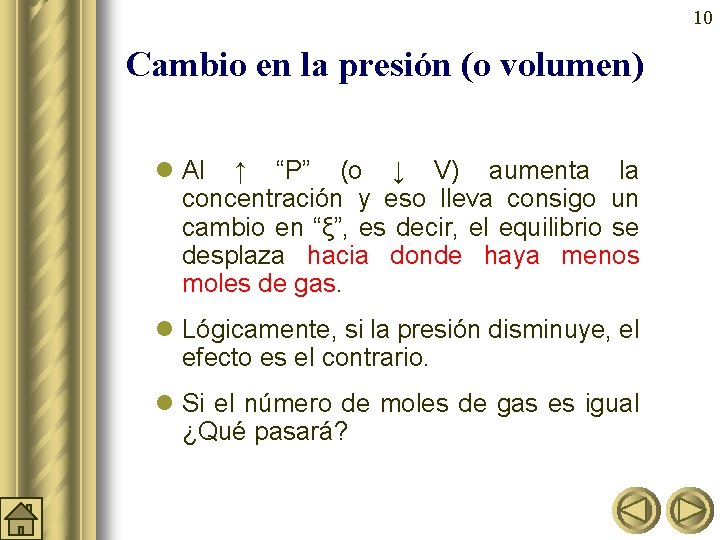 10

Cambio en la presión (o volumen)

Al ↑ “P” (o ↓ V) aumenta la concentración y eso lleva consigo un cambio en “ξ”, es decir, el equilibrio se desplaza hacia donde haya menos moles de gas.

Lógicamente, si la presión disminuye, el efecto es el contrario.

Si el número de moles de gas es igual ¿Qué pasará?